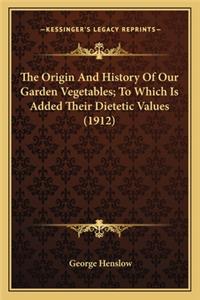 —KESSINGER'S LEGACY REPRINTS—

The Origin And History Of Our Garden Vegetables; To Which Is Added Their Dietetic Values (1912)

George Henslow